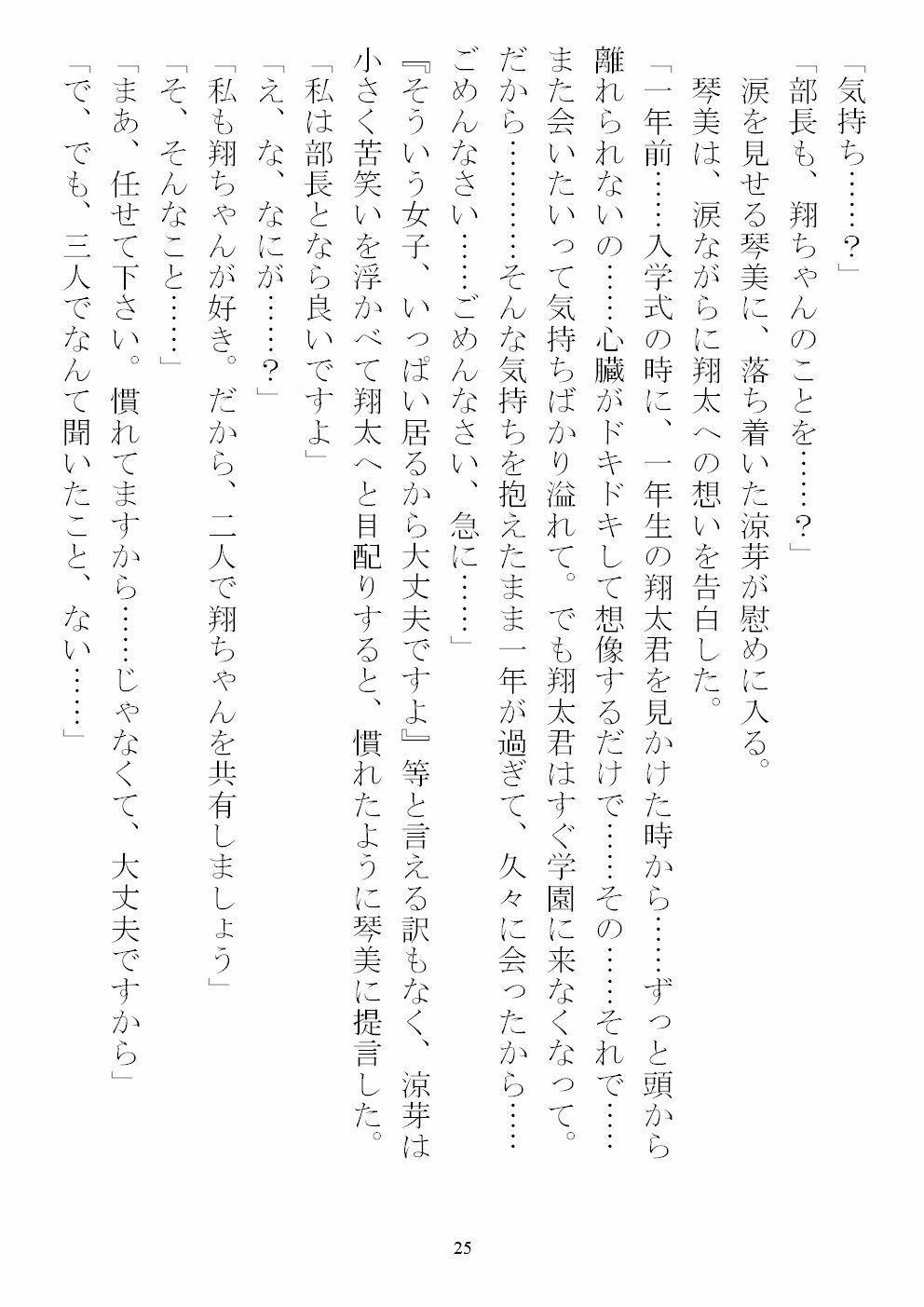 「気持ち……？」
「部長も、翔ちゃんのことを……？」
涙を見せる琴美に、落ち着いた涼芽が慰めに入る。
琴美は、涙ながらに翔太への想いを告白した。
「一年前……入学式の時に、一年生の翔太君を見かけた時から……ずっと頭から離れられないの……心臓がドキドキして想像するだけで……その……それで……また会いたいって気持ちばかり溢れて。でも翔太君はすぐ学園に来なくなって。だから…………そんな気持ちを抱えたまま一年が過ぎて、久々に会ったから……ごめんなさい……ごめんなさい、急に……」
『そういう女子、いっぱい居るから大丈夫ですよ』等と言える訳もなく、涼芽は小さく苦笑いを浮かべて翔太へと目配りすると、慣れたように琴美に提言した。
「私は部長となら良いですよ」
「え、な、なにが……？」
「私も翔ちゃんが好き。だから、二人で翔ちゃんを共有しましょう」
「そ、そんなこと……」
「まあ、任せて下さい。慣れてますから……じゃなくて、大丈夫ですから」
「で、でも、三人でなんて聞いたこと、ない……」

25